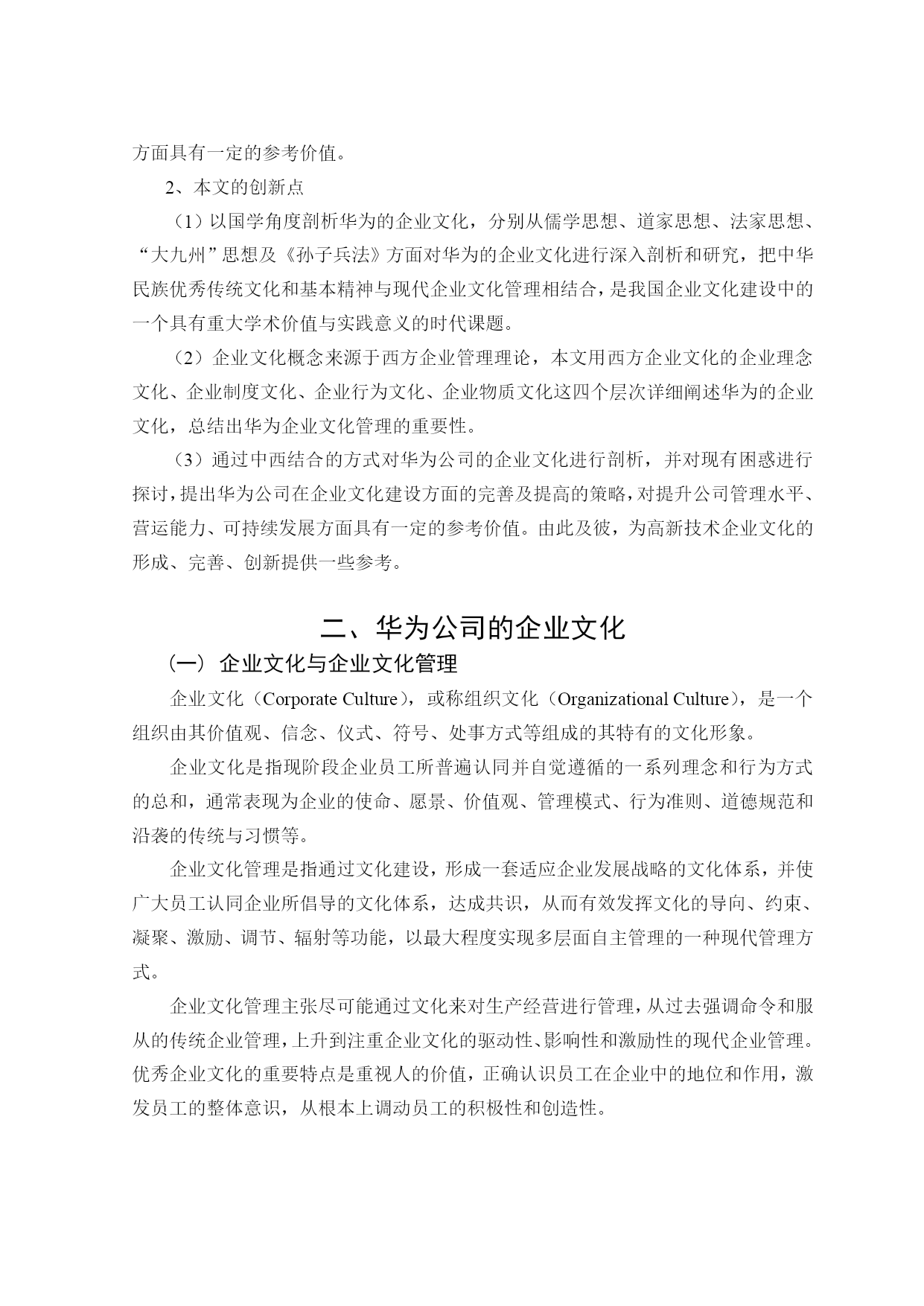 方面具有一定的参考价值。

2、本文的创新点

（1）以国学角度剖析华为的企业文化，分别从儒学思想、道家思想、法家思想、“大九州”思想及《孙子兵法》方面对华为的企业文化进行深入剖析和研究，把中华民族优秀传统文化和基本精神与现代企业文化管理相结合，是我国企业文化建设中的一个具有重大学术价值与实践意义的时代课题。

（2）企业文化概念来源于西方企业管理理论，本文用西方企业文化的企业理念文化、企业制度文化、企业行为文化、企业物质文化这四个层次详细阐述华为的企业文化，总结出华为企业文化管理的重要性。

（3）通过中西结合的方式对华为公司的企业文化进行剖析，并对现有困惑进行探讨，提出华为公司在企业文化建设方面的完善及提高的策略，对提升公司管理水平、营运能力、可持续发展方面具有一定的参考价值。由此及彼，为高新技术企业文化的形成、完善、创新提供一些参考。

二、华为公司的企业文化

（一）企业文化与企业文化管理

企业文化（Corporate Culture），或称组织文化（Organizational Culture），是一个组织由其价值观、信念、仪式、符号、处事方式等组成的其特有的文化形象。

企业文化是指现阶段企业员工所普遍认同并自觉遵循的一系列理念和行为方式的总和，通常表现为企业的使命、愿景、价值观、管理模式、行为准则、道德规范和沿袭的传统与习惯等。

企业文化管理是指通过文化建设，形成一套适应企业发展战略的文化体系，并使广大员工认同企业所倡导的文化体系，达成共识，从而有效发挥文化的导向、约束、凝聚、激励、调节、辐射等功能，以最大程度实现多层面自主管理的一种现代管理方式。

企业文化管理主张尽可能通过文化来对生产经营进行管理，从过去强调命令和服从的传统企业管理，上升到注重企业文化的驱动性、影响性和激励性的现代企业管理。优秀企业文化的重要特点是重视人的价值，正确认识员工在企业中的地位和作用，激发员工的整体意识，从根本上调动员工的积极性和创造性。